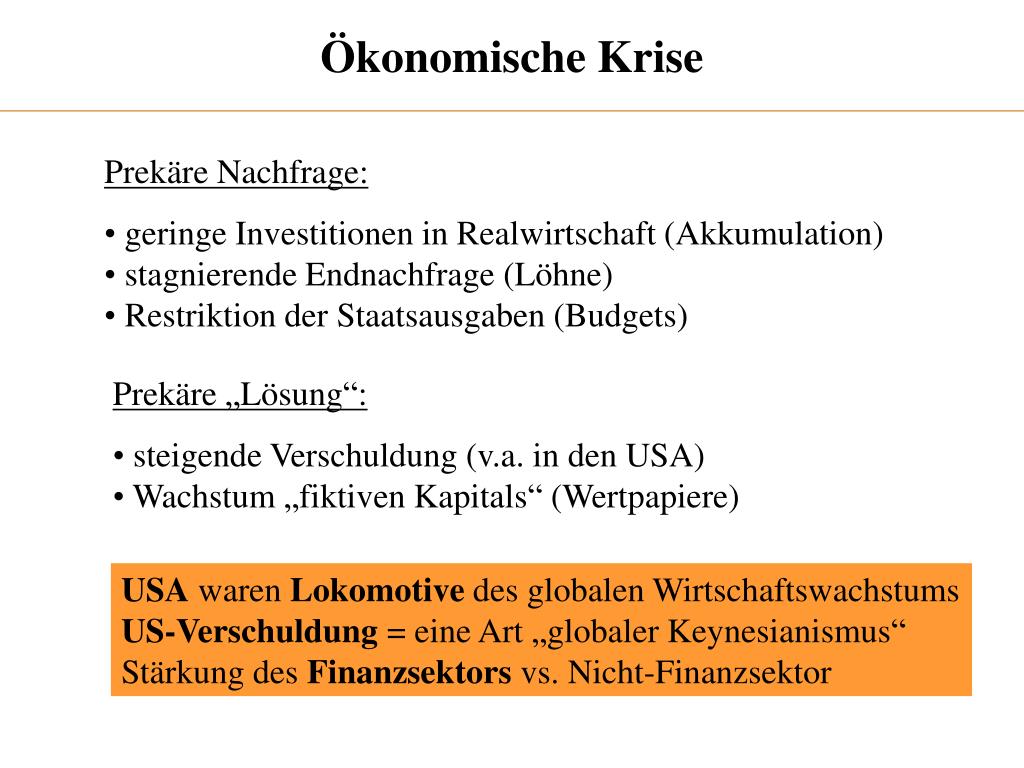 Ökonomische Krise

Prekäre Nachfrage:

• geringe Investitionen in Realwirtschaft (Akkumulation)
• stagnierende Endnachfrage (Löhne)
• Restriktion der Staatsausgaben (Budgets)

Prekäre „Lösung“:

• steigende Verschuldung (v.a. in den USA)
• Wachstum „fiktiven Kapitals“ (Wertpapiere)

USA waren Lokomotive des globalen Wirtschaftswachstums
US-Verschuldung = eine Art „globaler Keynesianismus“
Stärkung des Finanzsektors vs. Nicht-Finanzsektor